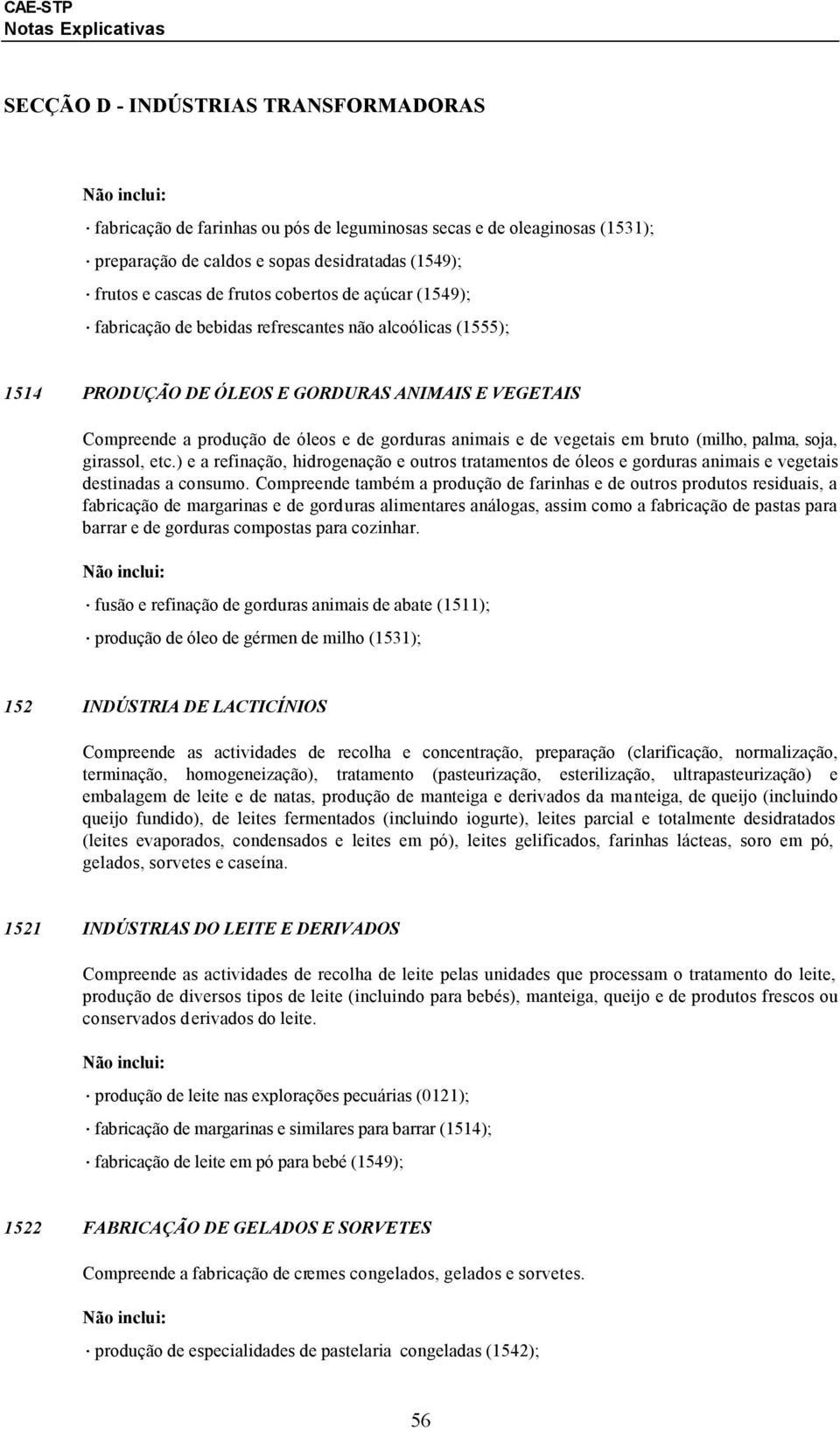 CAE-STP
Notas Explicativas

SECÇÃO D - INDÚSTRIAS TRANSFORMADORAS

Não inclui:

· fabricação de farinhas ou pós de leguminosas secas e de oleaginosas (1531);

· preparação de caldos e sopas desidratadas (1549);

· frutos e cascas de frutos cobertos de açúcar (1549);

· fabricação de bebidas refrescantes não alcoólicas (1555);

1514 PRODUÇÃO DE ÓLEOS E GORDURAS ANIMAIS E VEGETAIS

Compreende a produção de óleos e de gorduras animais e de vegetais em bruto (milho, palma, soja, girassol, etc.) e a refinação, hidrogenação e outros tratamentos de óleos e gorduras animais e vegetais destinadas a consumo. Compreende também a produção de farinhas e de outros produtos residuais, a fabricação de margarinas e de gorduras alimentares análogas, assim como a fabricação de pastas para barrar e de gorduras compostas para cozinhar.

Não inclui:

· fusão e refinação de gorduras animais de abate (1511);

· produção de óleo de gérmen de milho (1531);

152 INDÚSTRIA DE LACTICÍNIOS

Compreende as actividades de recolha e concentração, preparação (clarificação, normalização, terminação, homogeneização), tratamento (pasteurização, esterilização, ultrapasteurização) e embalagem de leite e de natas, produção de manteiga e derivados da manteiga, de queijo (incluindo queijo fundido), de leites fermentados (incluindo iogurte), leites parcial e totalmente desidratados (leites evaporados, condensados e leites em pó), leites gelificados, farinhas lácteas, soro em pó, gelados, sorvetes e caseína.

1521 INDÚSTRIAS DO LEITE E DERIVADOS

Compreende as actividades de recolha de leite pelas unidades que processam o tratamento do leite, produção de diversos tipos de leite (incluindo para bebés), manteiga, queijo e de produtos frescos ou conservados derivados do leite.

Não inclui:

· produção de leite nas explorações pecuárias (0121);

· fabricação de margarinas e similares para barrar (1514);

· fabricação de leite em pó para bebé (1549);

1522 FABRICAÇÃO DE GELADOS E SORVETES

Compreende a fabricação de cremes congelados, gelados e sorvetes.

Não inclui:

· produção de especialidades de pastelaria congeladas (1542);

56